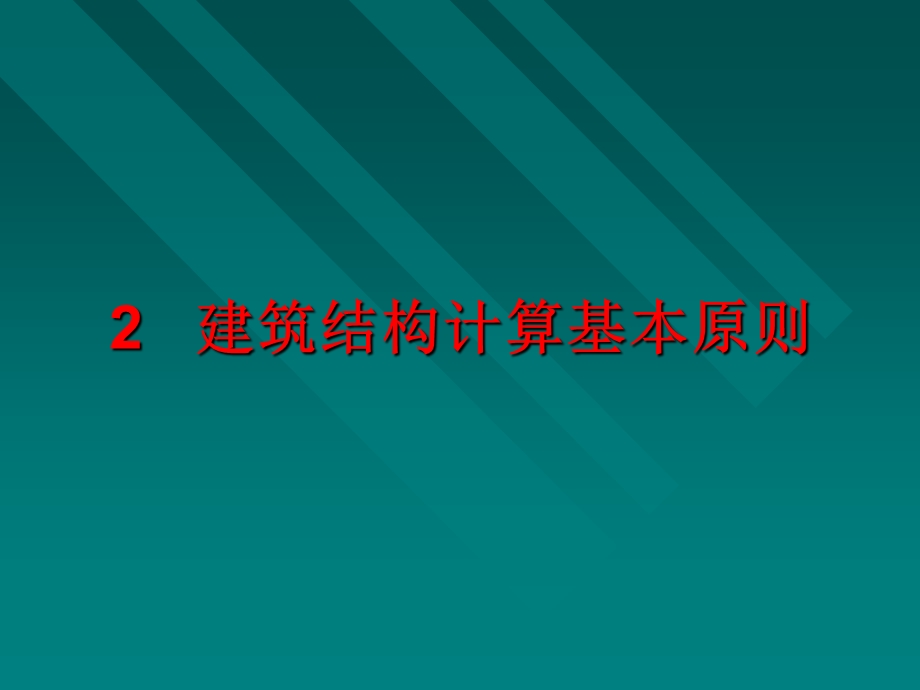 2　建筑结构计算基本原则